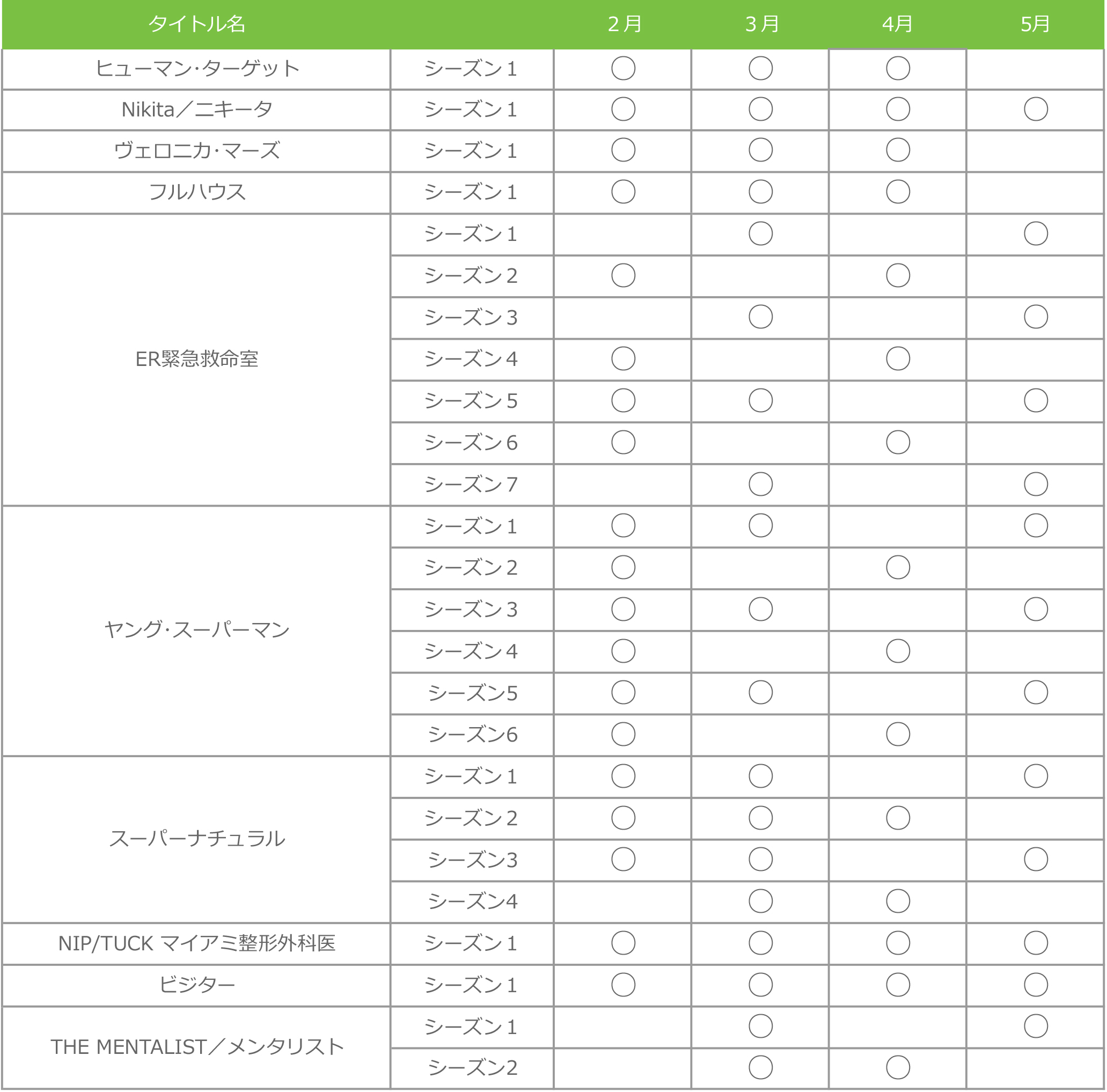 | タイトル名 | | 2月 | 3月 | 4月 | 5月 |
|---|---|---|---|---|---|
| ヒューマン・ターゲット | シーズン1 | ○ | ○ | ○ | |
| Nikita／ニキータ | シーズン1 | ○ | ○ | ○ | ○ |
| ヴェロニカ・マーズ | シーズン1 | ○ | ○ | ○ | |
| フルハウス | シーズン1 | ○ | ○ | ○ | |
| ER緊急救命室 | シーズン1 | | ○ | | ○ |
| | シーズン2 | ○ | | ○ | |
| | シーズン3 | | ○ | | ○ |
| | シーズン4 | ○ | | ○ | |
| | シーズン5 | ○ | ○ | | ○ |
| | シーズン6 | ○ | | ○ | |
| | シーズン7 | | ○ | | ○ |
| ヤング・スーパーマン | シーズン1 | ○ | ○ | | ○ |
| | シーズン2 | ○ | | ○ | |
| | シーズン3 | ○ | ○ | | ○ |
| | シーズン4 | ○ | | ○ | |
| | シーズン5 | ○ | ○ | | ○ |
| | シーズン6 | ○ | | ○ | |
| スーパーナチュラル | シーズン1 | ○ | ○ | | ○ |
| | シーズン2 | ○ | ○ | ○ | |
| | シーズン3 | ○ | ○ | | ○ |
| | シーズン4 | | ○ | ○ | |
| NIP/TUCK マイアミ整形外科医 | シーズン1 | ○ | ○ | ○ | ○ |
| ビジター | シーズン1 | ○ | ○ | ○ | ○ |
| THE MENTALIST／メンタリスト | シーズン1 | | ○ | | ○ |
| | シーズン2 | | ○ | ○ | |